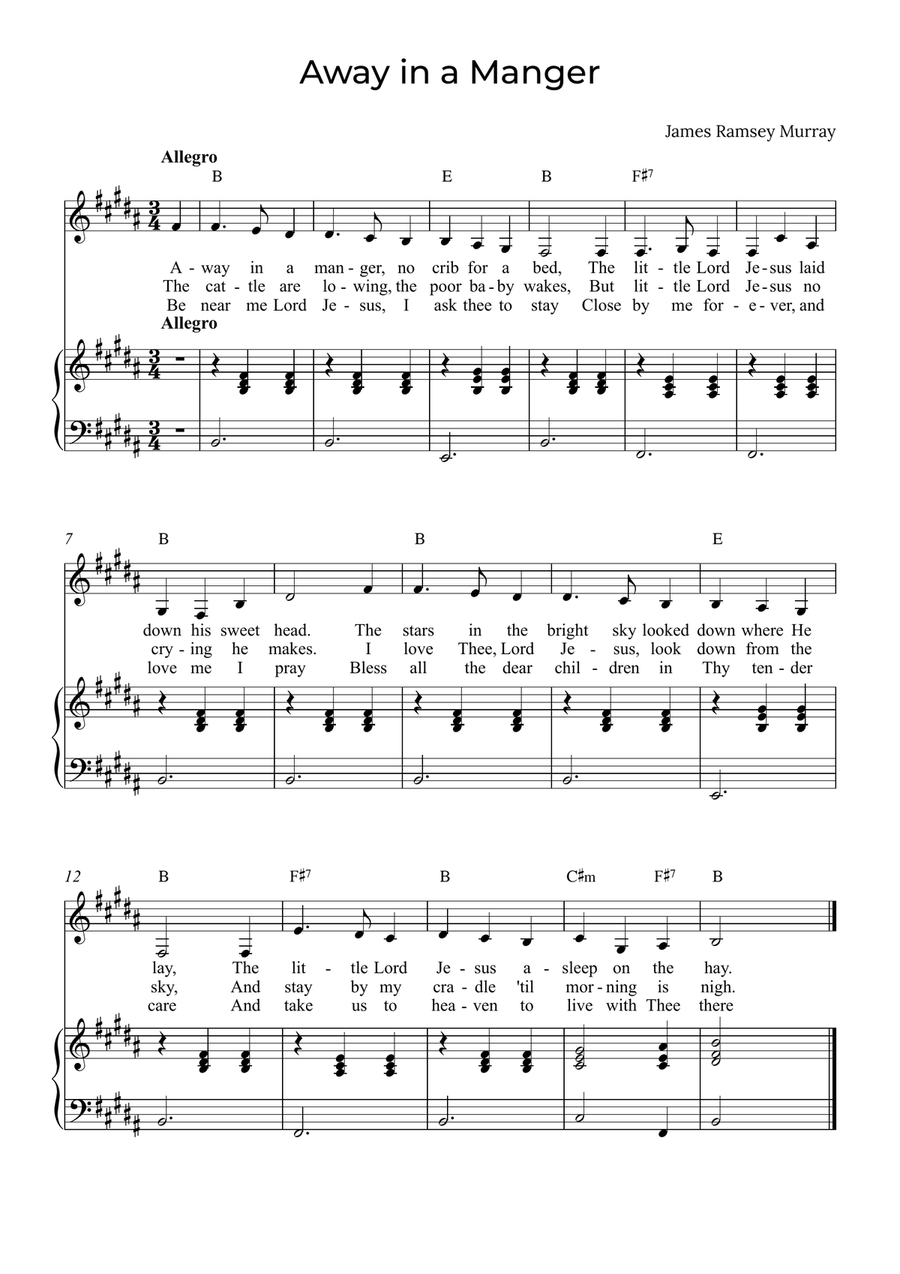 Away in a Manger

James Ramsey Murray

Allegro

B E B F♯7

A - way in a man - ger, no crib for a bed, The lit - tle Lord Je - sus laid
The cat - tle are lo - wing, the poor ba - by wakes, But lit - tle Lord Je - sus no
Be near me Lord Je - sus, I ask thee to stay Close by me for - e - ver, and

Allegro

7

B B E

down his sweet head. The stars in the bright sky looked down where He
cry - ing he makes. I love Thee, Lord Je - sus, look down from the
love me I pray Bless all the dear chil - dren in Thy ten - der

12

B F♯7 B C♯m F♯7 B

lay, The lit - tle Lord Je - sus a - sleep on the hay.
sky, And stay by my cra - dle 'til mor - ning is nigh.
care And take us to hea - ven to live with Thee there